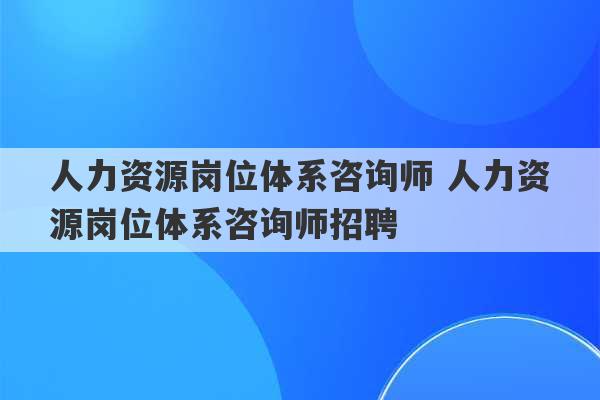 人力资源岗位体系咨询师 人力资源岗位体系咨询师招聘